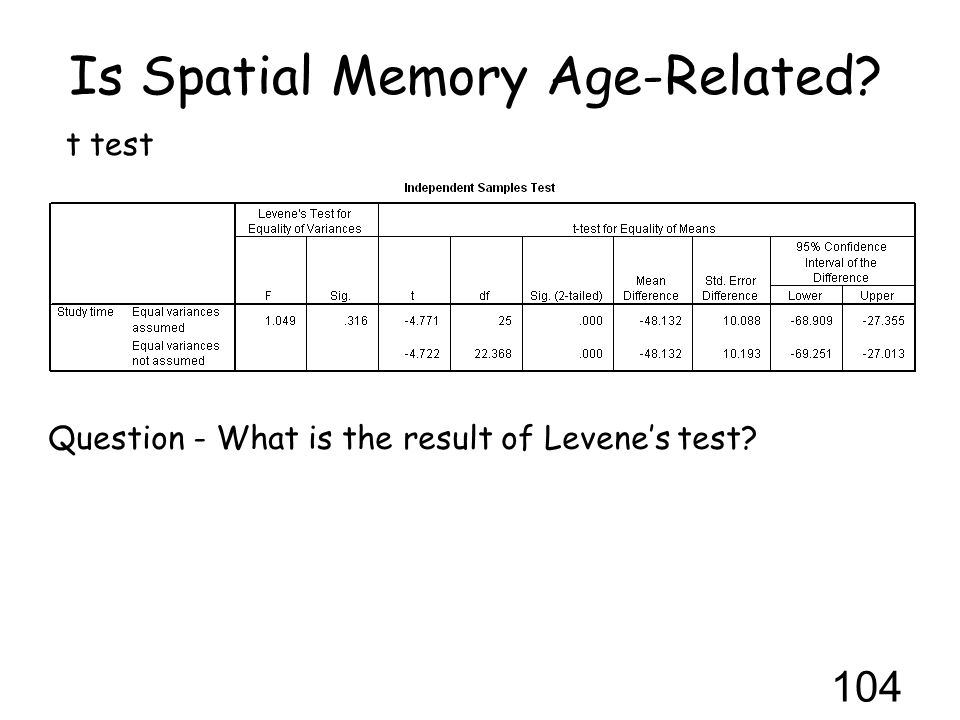 Is Spatial Memory Age-Related?

t test

Independent Samples Test

| | | Levene's Test for Equality of Variances | | t-test for Equality of Means | | | | | | |
|---|---|---|---|---|---|---|---|---|---|---|
| | | | | | | | | | 95% Confidence Interval of the Difference | |
| | | F | Sig. | t | df | Sig. (2-tailed) | Mean Difference | Std. Error Difference | Lower | Upper |
| Study time | Equal variances assumed | 1.049 | .316 | -4.771 | 25 | .000 | -48.132 | 10.088 | -68.909 | -27.355 |
| | Equal variances not assumed | | | -4.722 | 22.368 | .000 | -48.132 | 10.193 | -69.251 | -27.013 |

Question - What is the result of Levene's test?

104